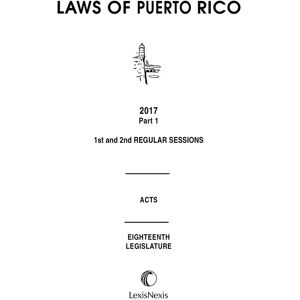 LAWS OF PUERTO RICO

2017
Part 1

1st and 2nd REGULAR SESSIONS

ACTS

EIGHTEENTH
LEGISLATURE

LexisNexis